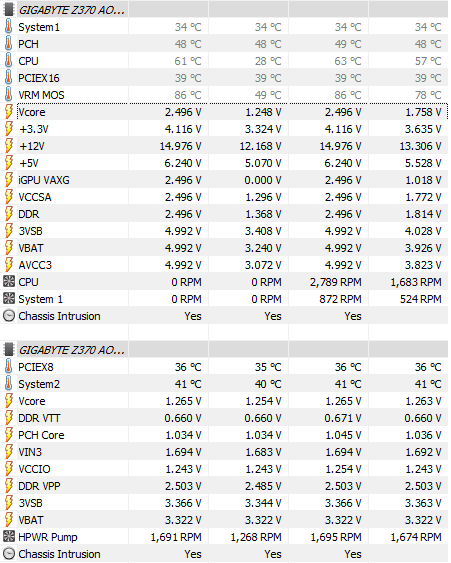 | GIGABYTE Z370 AO... | | | | |
|---|---|---|---|---|
| System1 | 34 °C | 34 °C | 34 °C | 34 °C |
| PCH | 48 °C | 48 °C | 49 °C | 48 °C |
| CPU | 61 °C | 28 °C | 63 °C | 57 °C |
| PCIEX16 | 39 °C | 39 °C | 39 °C | 39 °C |
| VRM MOS | 86 °C | 49 °C | 86 °C | 78 °C |
| Vcore | 2.496 V | 1.248 V | 2.496 V | 1.758 V |
| +3.3V | 4.116 V | 3.324 V | 4.116 V | 3.635 V |
| +12V | 14.976 V | 12.168 V | 14.976 V | 13.306 V |
| +5V | 6.240 V | 5.070 V | 6.240 V | 5.528 V |
| iGPU VAXG | 2.496 V | 0.000 V | 2.496 V | 1.018 V |
| VCCSA | 2.496 V | 1.296 V | 2.496 V | 1.772 V |
| DDR | 2.496 V | 1.368 V | 2.496 V | 1.814 V |
| 3VSB | 4.992 V | 3.408 V | 4.992 V | 4.028 V |
| VBAT | 4.992 V | 3.240 V | 4.992 V | 3.926 V |
| AVCC3 | 4.992 V | 3.072 V | 4.992 V | 3.823 V |
| CPU | 0 RPM | 0 RPM | 2,789 RPM | 1,683 RPM |
| System 1 | 0 RPM | 0 RPM | 872 RPM | 524 RPM |
| Chassis Intrusion | Yes | Yes | Yes | |

| GIGABYTE Z370 AO... | | | | |
|---|---|---|---|---|
| PCIEX8 | 36 °C | 35 °C | 36 °C | 36 °C |
| System2 | 41 °C | 40 °C | 41 °C | 41 °C |
| Vcore | 1.265 V | 1.254 V | 1.265 V | 1.263 V |
| DDR VTT | 0.660 V | 0.660 V | 0.671 V | 0.660 V |
| PCH Core | 1.034 V | 1.034 V | 1.045 V | 1.036 V |
| VIN3 | 1.694 V | 1.683 V | 1.694 V | 1.692 V |
| VCCIO | 1.243 V | 1.243 V | 1.254 V | 1.243 V |
| DDR VPP | 2.503 V | 2.485 V | 2.503 V | 2.503 V |
| 3VSB | 3.366 V | 3.344 V | 3.366 V | 3.363 V |
| VBAT | 3.322 V | 3.322 V | 3.322 V | 3.322 V |
| HPWR Pump | 1,691 RPM | 1,268 RPM | 1,695 RPM | 1,674 RPM |
| Chassis Intrusion | Yes | Yes | Yes | |